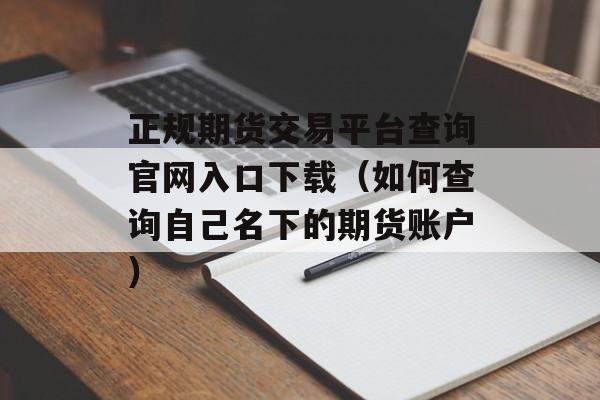 正规期货交易平台查询官网入口下载（如何查询自己名下的期货账户）